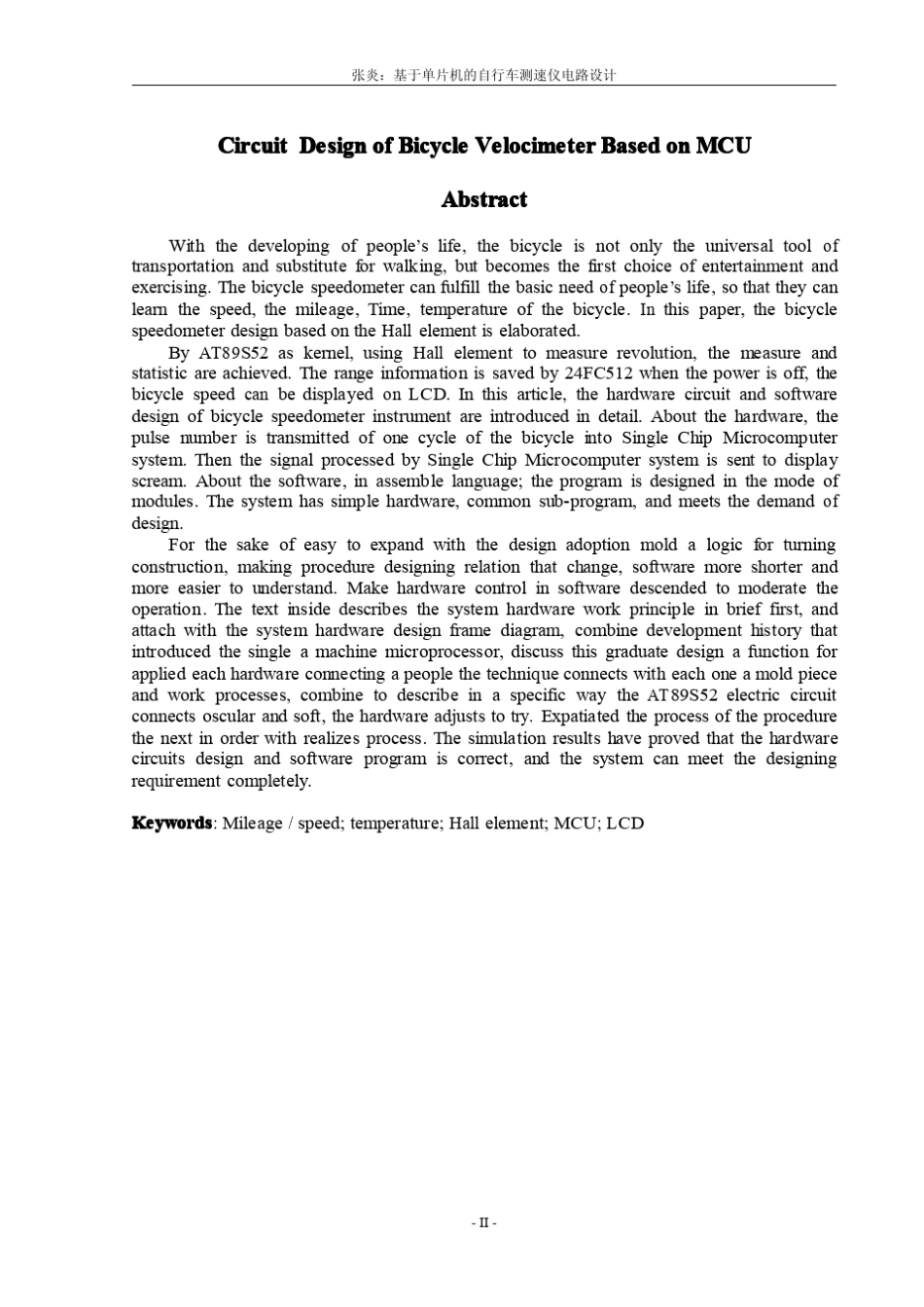 张炎：基于单片机的自行车测速仪电路设计

Circuit Design of Bicycle Velocimeter Based on MCU

Abstract

With the developing of people's life, the bicycle is not only the universal tool of transportation and substitute for walking, but becomes the first choice of entertainment and exercising. The bicycle speedometer can fulfill the basic need of people's life, so that they can learn the speed, the mileage, Time, temperature of the bicycle. In this paper, the bicycle speedometer design based on the Hall element is elaborated.

By AT89S52 as kernel, using Hall element to measure revolution, the measure and statistic are achieved. The range information is saved by 24FC512 when the power is off, the bicycle speed can be displayed on LCD. In this article, the hardware circuit and software design of bicycle speedometer instrument are introduced in detail. About the hardware, the pulse number is transmitted of one cycle of the bicycle into Single Chip Microcomputer system. Then the signal processed by Single Chip Microcomputer system is sent to display scream. About the software, in assemble language; the program is designed in the mode of modules. The system has simple hardware, common sub-program, and meets the demand of design.

For the sake of easy to expand with the design adoption mold a logic for turning construction, making procedure designing relation that change, software more shorter and more easier to understand. Make hardware control in software descended to moderate the operation. The text inside describes the system hardware work principle in brief first, and attach with the system hardware design frame diagram, combine development history that introduced the single a machine microprocessor, discuss this graduate design a function for applied each hardware connecting a people the technique connects with each one a mold piece and work processes, combine to describe in a specific way the AT89S52 electric circuit connects oscular and soft, the hardware adjusts to try. Expatiated the process of the procedure the next in order with realizes process. The simulation results have proved that the hardware circuits design and software program is correct, and the system can meet the designing requirement completely.

Keywords: Mileage / speed; temperature; Hall element; MCU; LCD

- II -